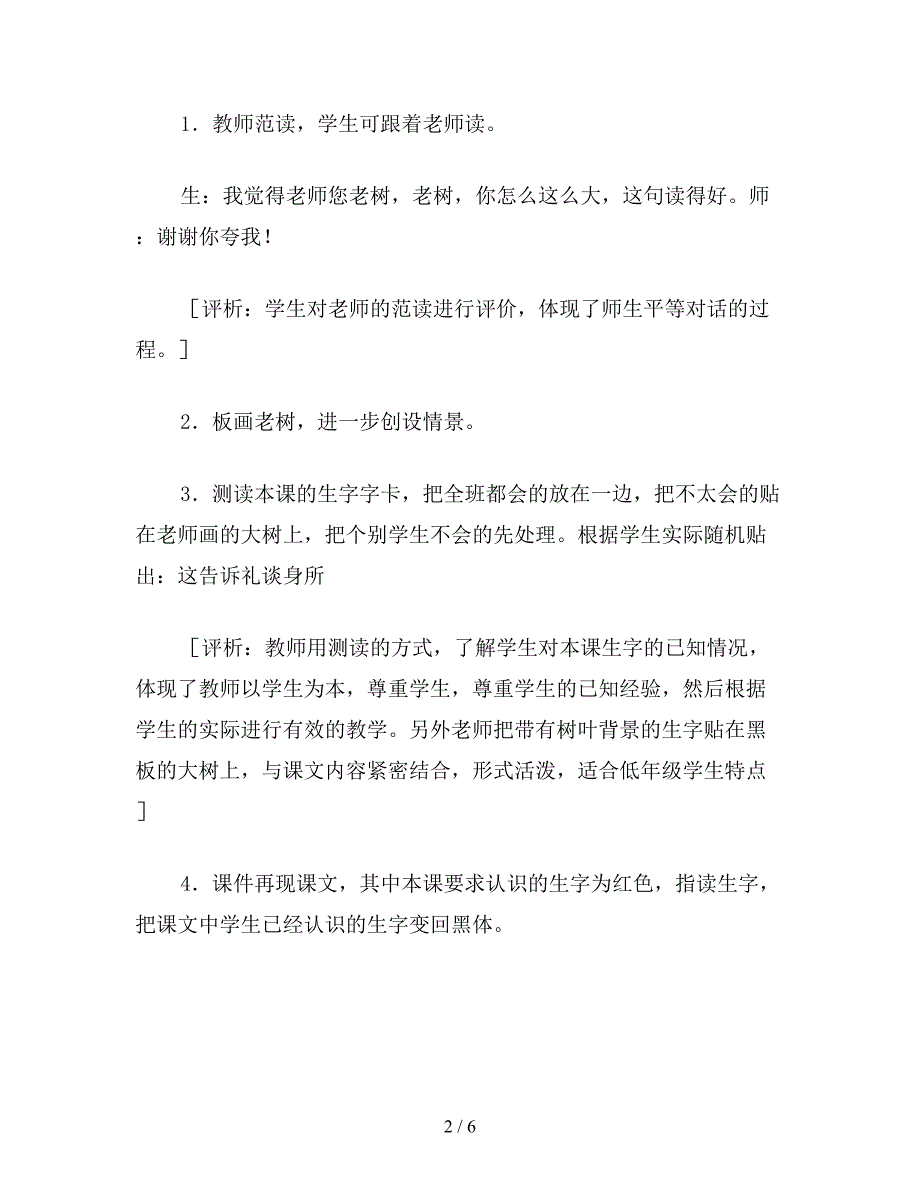 1．教师范读，学生可跟着老师读。

生：我觉得老师您老树，老树，你怎么这么大，这句读得好。师：谢谢你夸我！

［评析：学生对老师的范读进行评价，体现了师生平等对话的过程。］

2．板画老树，进一步创设情景。

3．测读本课的生字字卡，把全班都会的放在一边，把不太会的贴在老师画的大树上，把个别学生不会的先处理。根据学生实际随机贴出：这告诉礼谈身所

［评析：教师用测读的方式，了解学生对本课生字的已知情况，体现了教师以学生为本，尊重学生，尊重学生的已知经验，然后根据学生的实际进行有效的教学。另外老师把带有树叶背景的生字贴在黑板的大树上，与课文内容紧密结合，形式活泼，适合低年级学生特点］

4．课件再现课文，其中本课要求认识的生字为红色，指读生字，把课文中学生已经认识的生字变回黑体。

2 / 6